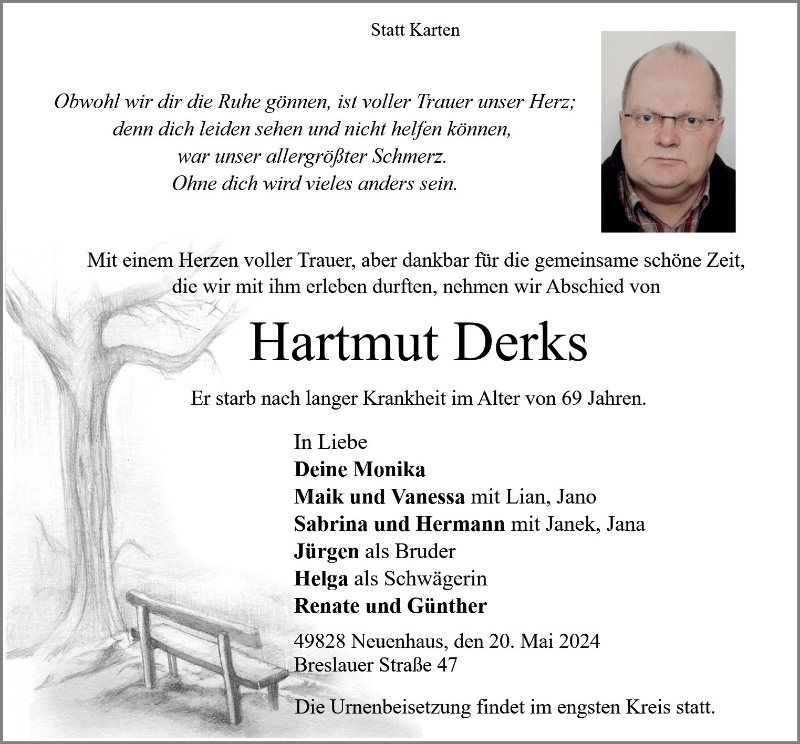 Statt Karten

Obwohl wir dir die Ruhe gönnen, ist voller Trauer unser Herz;
denn dich leiden sehen und nicht helfen können,
war unser allergrößter Schmerz.
Ohne dich wird vieles anders sein.

Mit einem Herzen voller Trauer, aber dankbar für die gemeinsame schöne Zeit, die wir mit ihm erleben durften, nehmen wir Abschied von

Hartmut Derks

Er starb nach langer Krankheit im Alter von 69 Jahren.

In Liebe
Deine Monika
Maik und Vanessa mit Lian, Jano
Sabrina und Hermann mit Janek, Jana
Jürgen als Bruder
Helga als Schwägerin
Renate und Günther

49828 Neuenhaus, den 20. Mai 2024
Breslauer Straße 47

Die Urnenbeisetzung findet im engsten Kreis statt.